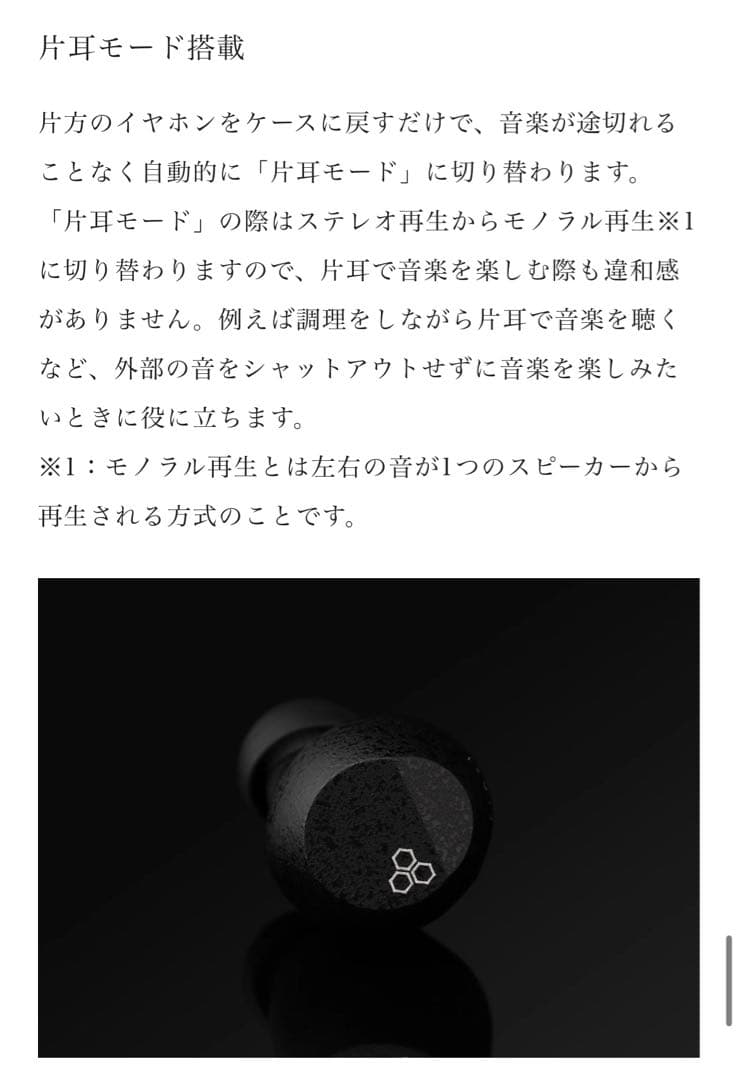 片耳モード搭載

片方のイヤホンをケースに戻すだけで、音楽が途切れることなく自動的に「片耳モード」に切り替わります。「片耳モード」の際はステレオ再生からモノラル再生※1に切り替わりますので、片耳で音楽を楽しむ際も違和感がありません。例えば調理をしながら片耳で音楽を聴くなど、外部の音をシャットアウトせずに音楽を楽しみたいときに役に立ちます。
※1：モノラル再生とは左右の音が1つのスピーカーから再生される方式のことです。